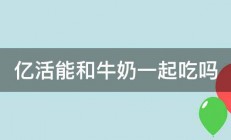 亿活能和牛奶一起吃吗